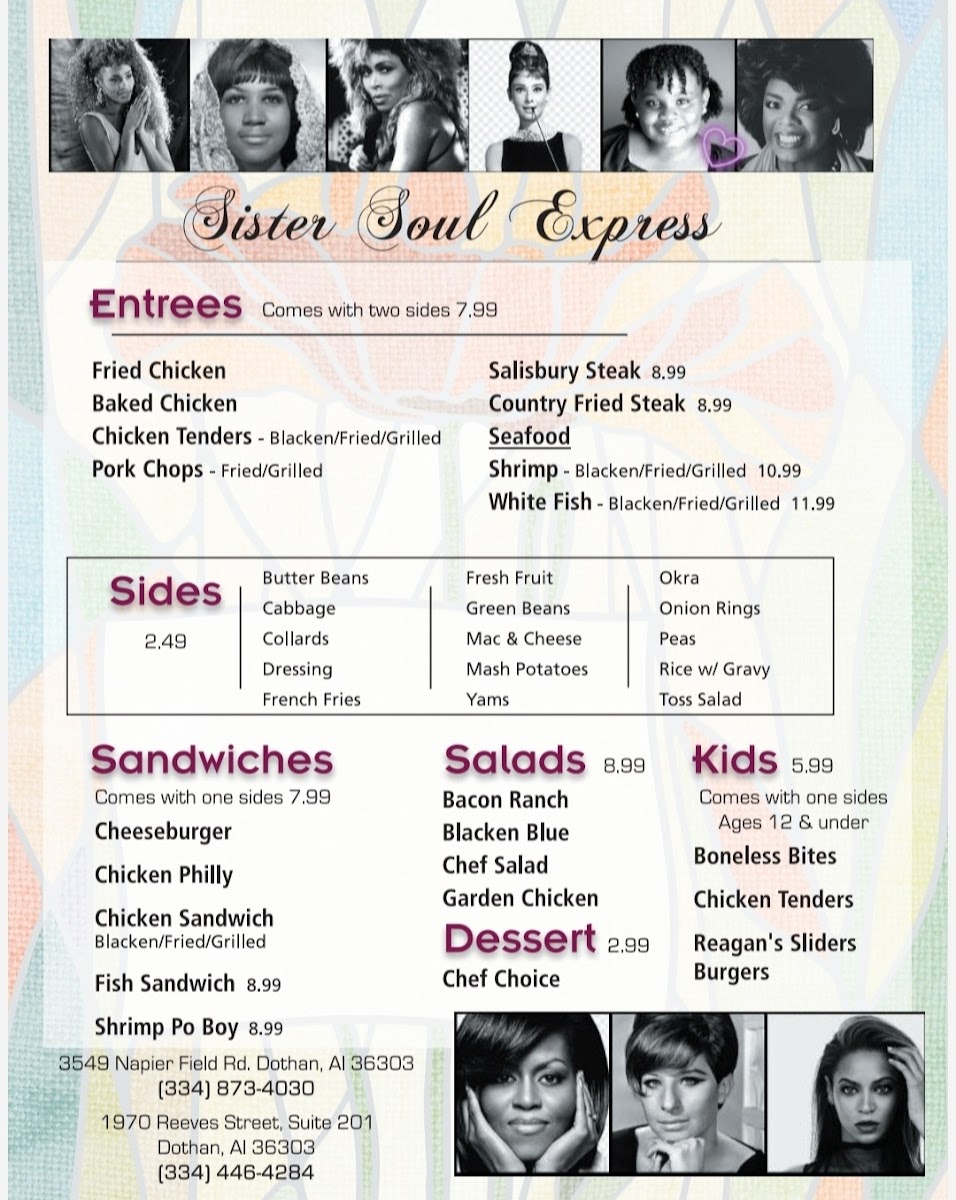 Sister Soul Express

Entrees Comes with two sides 7.99

Fried Chicken
Baked Chicken
Chicken Tenders - Blacken/Fried/Grilled
Pork Chops - Fried/Grilled

Salisbury Steak 8.99
Country Fried Steak 8.99
Seafood
Shrimp - Blacken/Fried/Grilled 10.99
White Fish - Blacken/Fried/Grilled 11.99

Sides
2.49

Butter Beans
Cabbage
Collards
Dressing
French Fries

Fresh Fruit
Green Beans
Mac & Cheese
Mash Potatoes
Yams

Okra
Onion Rings
Peas
Rice w/ Gravy
Toss Salad

Sandwiches
Comes with one sides 7.99
Cheeseburger
Chicken Philly
Chicken Sandwich
Blacken/Fried/Grilled
Fish Sandwich 8.99
Shrimp Po Boy 8.99

Salads 8.99
Bacon Ranch
Blacken Blue
Chef Salad
Garden Chicken

Dessert 2.99
Chef Choice

Kids 5.99
Comes with one sides
Ages 12 & under
Boneless Bites
Chicken Tenders
Reagan's Sliders Burgers

3549 Napier Field Rd. Dothan, Al 36303
(334) 873-4030

1970 Reeves Street, Suite 201
Dothan, Al 36303
(334) 446-4284